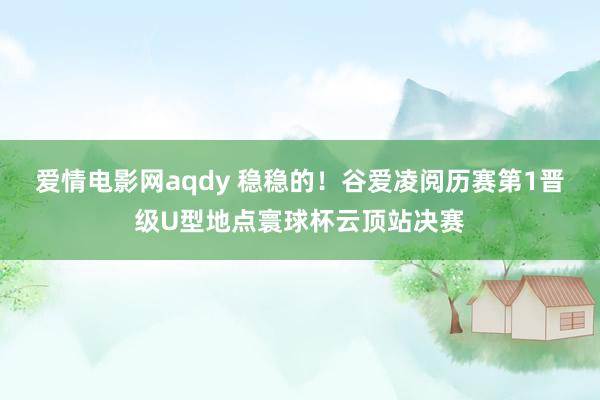 爱情电影网aqdy 稳稳的！谷爱凌阅历赛第1晋级U型地点寰球杯云顶站决赛